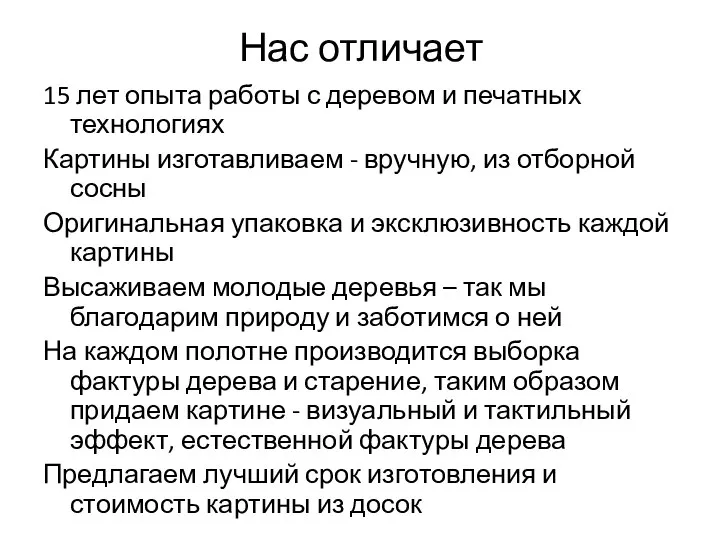 Нас отличает

15 лет опыта работы с деревом и печатных технологиях

Картины изготавливаем - вручную, из отборной сосны

Оригинальная упаковка и эксклюзивность каждой картины

Высаживаем молодые деревья – так мы благодарим природу и заботимся о ней

На каждом полотне производится выборка фактуры дерева и старение, таким образом придаем картине - визуальный и тактильный эффект, естественной фактуры дерева

Предлагаем лучший срок изготовления и стоимость картины из досок